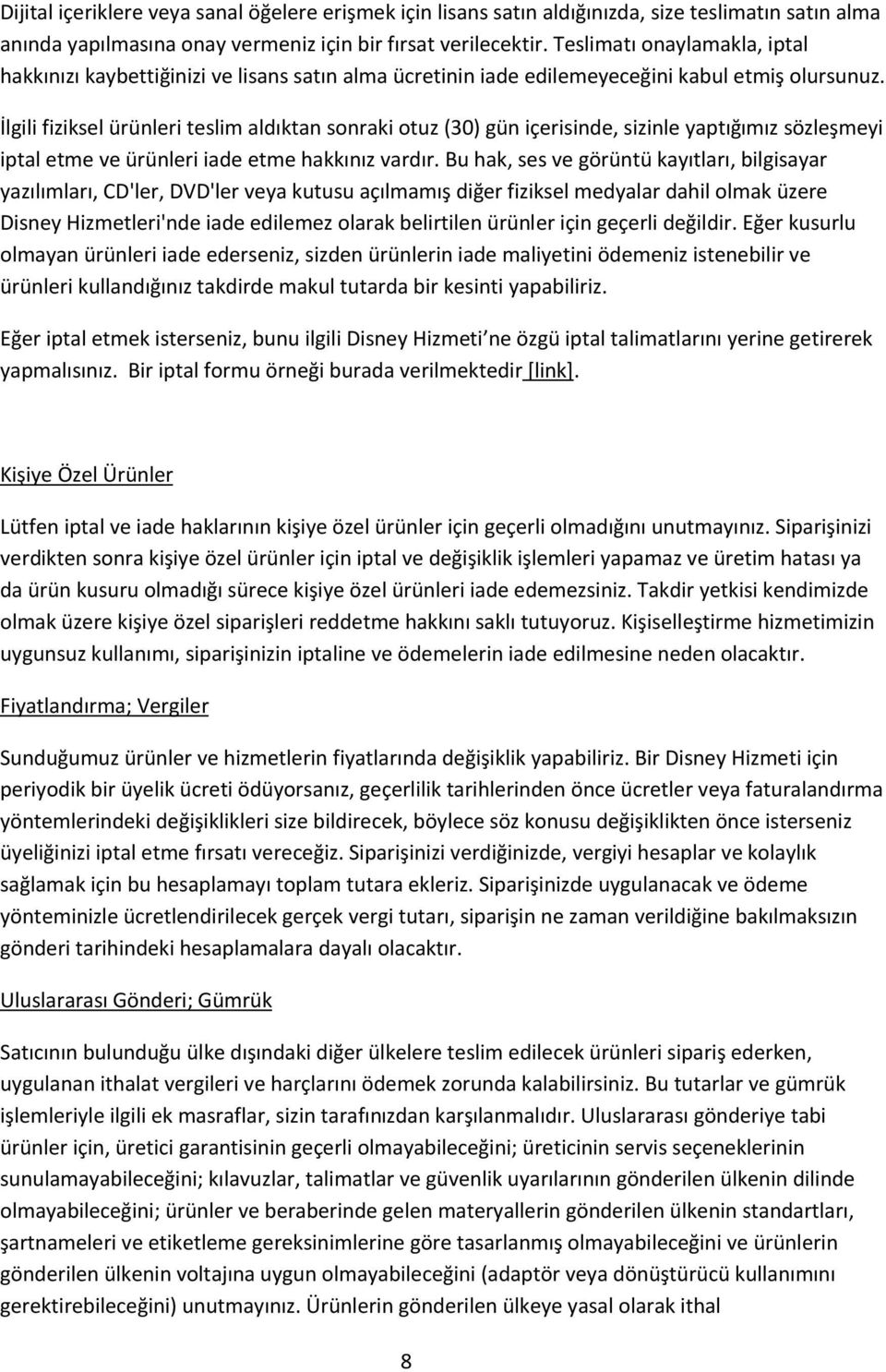 Dijital içeriklere veya sanal öğelere erişmek için lisans satın aldığınızda, size teslimatın satın alma anında yapılmasına onay vermeniz için bir fırsat verilecektir. Teslimatı onaylamakla, iptal hakkınızı kaybettiğinizi ve lisans satın alma ücretinin iade edilemeyeceğini kabul etmiş olursunuz.

İlgili fiziksel ürünleri teslim aldıktan sonraki otuz (30) gün içerisinde, sizinle yaptığımız sözleşmeyi iptal etme ve ürünleri iade etme hakkınız vardır. Bu hak, ses ve görüntü kayıtları, bilgisayar yazılımları, CD'ler, DVD'ler veya kutusu açılmamış diğer fiziksel medyalar dahil olmak üzere Disney Hizmetleri'nde iade edilemez olarak belirtilen ürünler için geçerli değildir. Eğer kusurlu olmayan ürünleri iade ederseniz, sizden ürünlerin iade maliyetini ödemeniz istenebilir ve ürünleri kullandığınız takdirde makul tutarda bir kesinti yapabiliriz.

Eğer iptal etmek isterseniz, bunu ilgili Disney Hizmeti ne özgü iptal talimatlarını yerine getirerek yapmalısınız. Bir iptal formu örneği burada verilmektedir [link].

Kişiye Özel Ürünler

Lütfen iptal ve iade haklarının kişiye özel ürünler için geçerli olmadığını unutmayınız. Siparişinizi verdikten sonra kişiye özel ürünler için iptal ve değişiklik işlemleri yapamaz ve üretim hatası ya da ürün kusuru olmadığı sürece kişiye özel ürünleri iade edemezsiniz. Takdir yetkisi kendimizde olmak üzere kişiye özel siparişleri reddetme hakkını saklı tutuyoruz. Kişiselleştirme hizmetimizin uygunsuz kullanımı, siparişinizin iptaline ve ödemelerin iade edilmesine neden olacaktır.

Fiyatlandırma; Vergiler

Sunduğumuz ürünler ve hizmetlerin fiyatlarında değişiklik yapabiliriz. Bir Disney Hizmeti için periyodik bir üyelik ücreti ödüyorsanız, geçerlilik tarihlerinden önce ücretler veya faturalandırma yöntemlerindeki değişiklikleri size bildirecek, böylece söz konusu değişiklikten önce isterseniz üyeliğinizi iptal etme fırsatı vereceğiz. Siparişinizi verdiğinizde, vergiyi hesaplar ve kolaylık sağlamak için bu hesaplamayı toplam tutara ekleriz. Siparişinizde uygulanacak ve ödeme yönteminizle ücretlendirilecek gerçek vergi tutarı, siparişin ne zaman verildiğine bakılmaksızın gönderi tarihindeki hesaplamalara dayalı olacaktır.

Uluslararası Gönderi; Gümrük

Satıcının bulunduğu ülke dışındaki diğer ülkelere teslim edilecek ürünleri sipariş ederken, uygulanan ithalat vergileri ve harçlarını ödemek zorunda kalabilirsiniz. Bu tutarlar ve gümrük işlemleriyle ilgili ek masraflar, sizin tarafınızdan karşılanmalıdır. Uluslararası gönderiye tabi ürünler için, üretici garantisinin geçerli olmayabileceğini; üreticinin servis seçeneklerinin sunulamayabileceğini; kılavuzlar, talimatlar ve güvenlik uyarılarının gönderilen ülkenin dilinde olmayabileceğini; ürünler ve beraberinde gelen materyallerin gönderilen ülkenin standartları, şartnameleri ve etiketleme gereksinimlerine göre tasarlanmış olmayabileceğini ve ürünlerin gönderilen ülkenin voltajına uygun olmayabileceğini (adaptör veya dönüştürücü kullanımını gerektirebileceğini) unutmayınız. Ürünlerin gönderilen ülkeye yasal olarak ithal

8